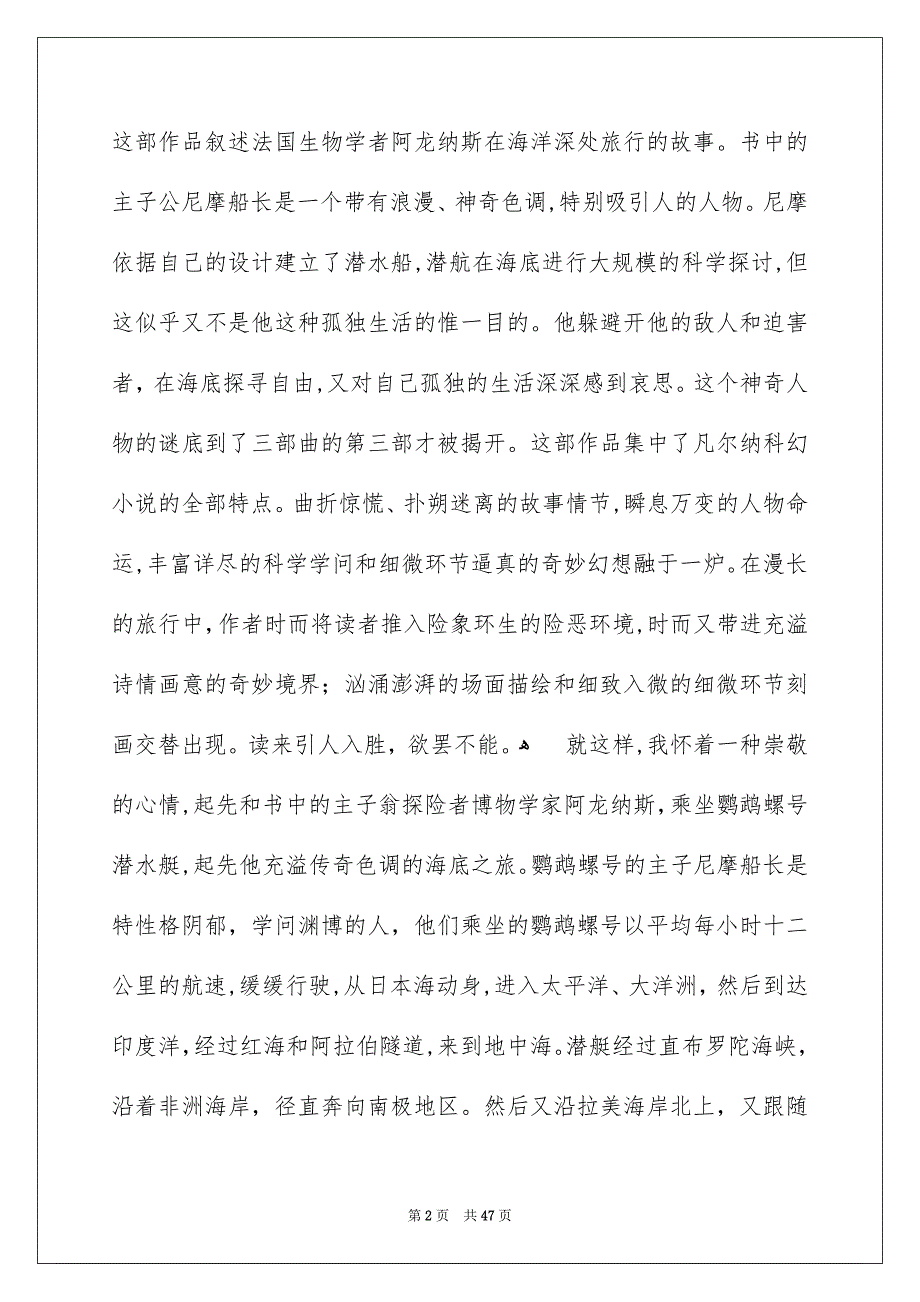 这部作品叙述法国生物学者阿龙纳斯在海洋深处旅行的故事。书中的主子公尼摩船长是一个带有浪漫、神奇色调，特别吸引人的人物。尼摩依据自己的设计建立了潜水船，潜航在海底进行大规模的科学探讨，但这似乎又不是他这种孤独生活的惟一目的。他躲避开他的敌人和迫害者，在海底探寻自由，又对自己孤独的生活深深感到哀思。这个神奇人物的谜底到了三部曲的第三部才被揭开。这部作品集中了凡尔纳科幻小说的全部特点。曲折惊慌、扑朔迷离的故事情节，瞬息万变的人物命运，丰富详尽的科学学问和细微环节逼真的奇妙幻想融于一炉。在漫长的旅行中，作者时而将读者推入险象环生的险恶环境，时而又带进充溢诗情画意的奇妙境界；汹涌澎湃的场面描绘和细致入微的细微环节刻画交替出现。读来引人入胜，欲罢不能。

就这样，我怀着一种崇敬的心情，起先和书中的主子翁探险者博物学家阿龙纳斯，乘坐鹦鹉螺号潜水艇，起先他充溢传奇色调的海底之旅。鹦鹉螺号的主子尼摩船长是特性格阴郁，学问渊博的人，他们乘坐的鹦鹉螺号以平均每小时十二公里的航速，缓缓行驶，从日本海动身，进入太平洋、大洋洲，然后到达印度洋，经过红海和阿拉伯隧道，来到地中海。潜艇经过直布罗陀海峡，沿着非洲海岸，径直奔向南极地区。然后又沿拉美海岸北上，又跟随

第 2 页　共 47 页